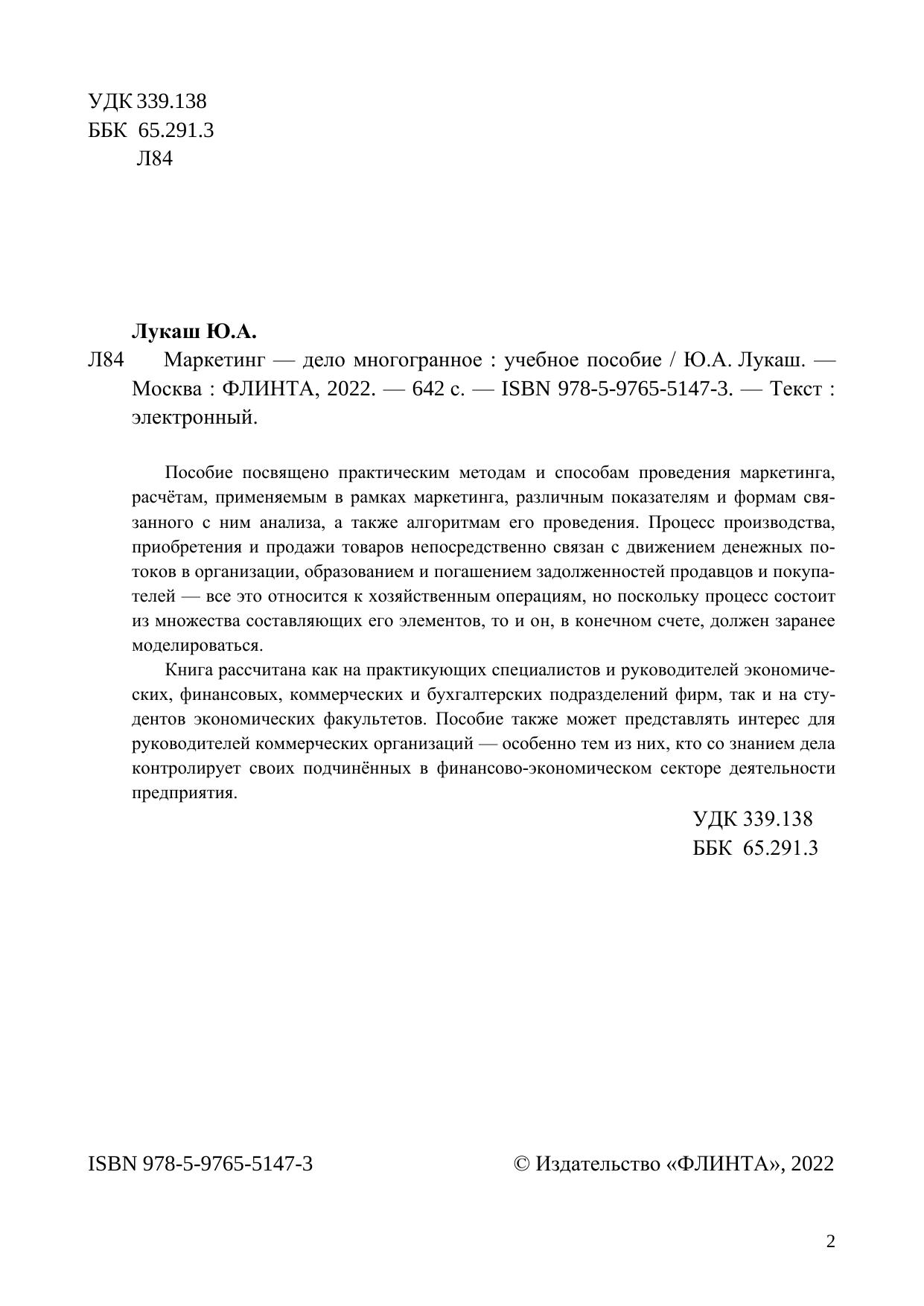 УДК 339.138
ББК 65.291.3
Л84

Лукаш Ю.А.

Л84 Маркетинг — дело многогранное : учебное пособие / Ю.А. Лукаш. — Москва : ФЛИНТА, 2022. — 642 с. — ISBN 978-5-9765-5147-3. — Текст : электронный.

Пособие посвящено практическим методам и способам проведения маркетинга, расчётам, применяемым в рамках маркетинга, различным показателям и формам связанного с ним анализа, а также алгоритмам его проведения. Процесс производства, приобретения и продажи товаров непосредственно связан с движением денежных потоков в организации, образованием и погашением задолженностей продавцов и покупателей — все это относится к хозяйственным операциям, но поскольку процесс состоит из множества составляющих его элементов, то и он, в конечном счете, должен заранее моделироваться.

Книга рассчитана как на практикующих специалистов и руководителей экономических, финансовых, коммерческих и бухгалтерских подразделений фирм, так и на студентов экономических факультетов. Пособие также может представлять интерес для руководителей коммерческих организаций — особенно тем из них, кто со знанием дела контролирует своих подчинённых в финансово-экономическом секторе деятельности предприятия.

УДК 339.138
ББК 65.291.3

ISBN 978-5-9765-5147-3

© Издательство «ФЛИНТА», 2022

2